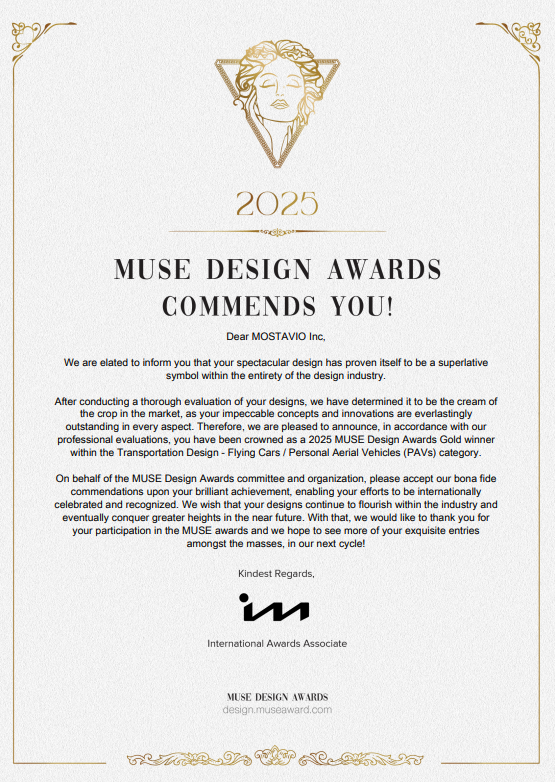 2025

MUSE DESIGN AWARDS COMMENDS YOU!

Dear MOSTAVIO Inc,

We are elated to inform you that your spectacular design has proven itself to be a superlative symbol within the entirety of the design industry.

After conducting a thorough evaluation of your designs, we have determined it to be the cream of the crop in the market, as your impeccable concepts and innovations are everlastingly outstanding in every aspect. Therefore, we are pleased to announce, in accordance with our professional evaluations, you have been crowned as a 2025 MUSE Design Awards Gold winner within the Transportation Design - Flying Cars / Personal Aerial Vehicles (PAVs) category.

On behalf of the MUSE Design Awards committee and organization, please accept our bona fide commendations upon your brilliant achievement, enabling your efforts to be internationally celebrated and recognized. We wish that your designs continue to flourish within the industry and eventually conquer greater heights in the near future. With that, we would like to thank you for your participation in the MUSE awards and we hope to see more of your exquisite entries amongst the masses, in our next cycle!

Kindest Regards,

International Awards Associate

MUSE DESIGN AWARDS
design.museaward.com